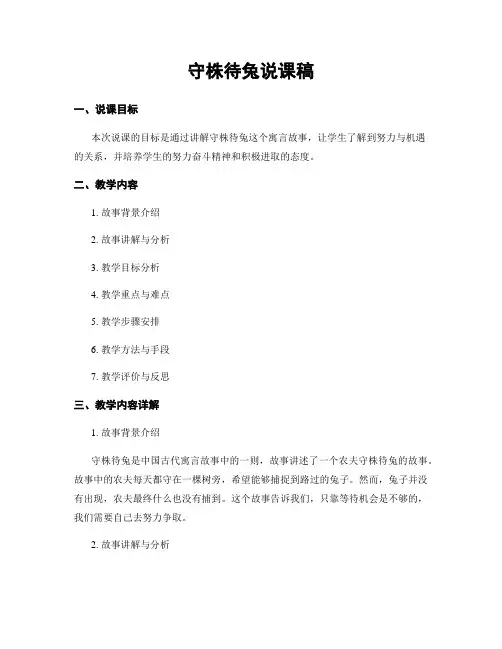 守株待兔说课稿

一、说课目标

本次说课的目标是通过讲解守株待兔这个寓言故事，让学生了解到努力与机遇的关系，并培养学生的努力奋斗精神和积极进取的态度。

二、教学内容

1. 故事背景介绍

2. 故事讲解与分析

3. 教学目标分析

4. 教学重点与难点

5. 教学步骤安排

6. 教学方法与手段

7. 教学评价与反思

三、教学内容详解

1. 故事背景介绍

守株待兔是中国古代寓言故事中的一则，故事讲述了一个农夫守株待兔的故事。故事中的农夫每天都守在一棵树旁，希望能够捕捉到路过的兔子。然而，兔子并没有出现，农夫最终什么也没有捕到。这个故事告诉我们，只靠等待机会是不够的，我们需要自己去努力争取。

2. 故事讲解与分析